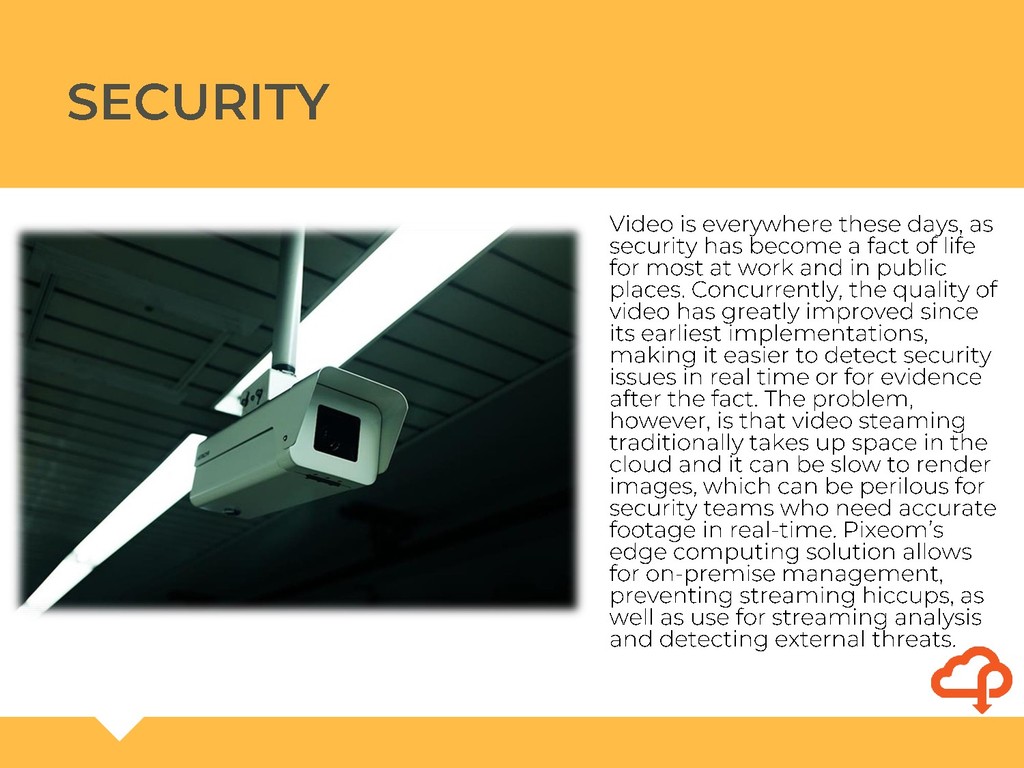 SECURITY

Video is everywhere these days, as security has become a fact of life for most at work and in public places. Concurrently, the quality of video has greatly improved since its earliest implementations, making it easier to detect security issues in real time or for evidence after the fact. The problem, however, is that video steaming traditionally takes up space in the cloud and it can be slow to render images, which can be perilous for security teams who need accurate footage in real-time. Pixeom's edge computing solution allows for on-premise management, preventing streaming hiccups, as well as use for streaming analysis and detecting external threats.